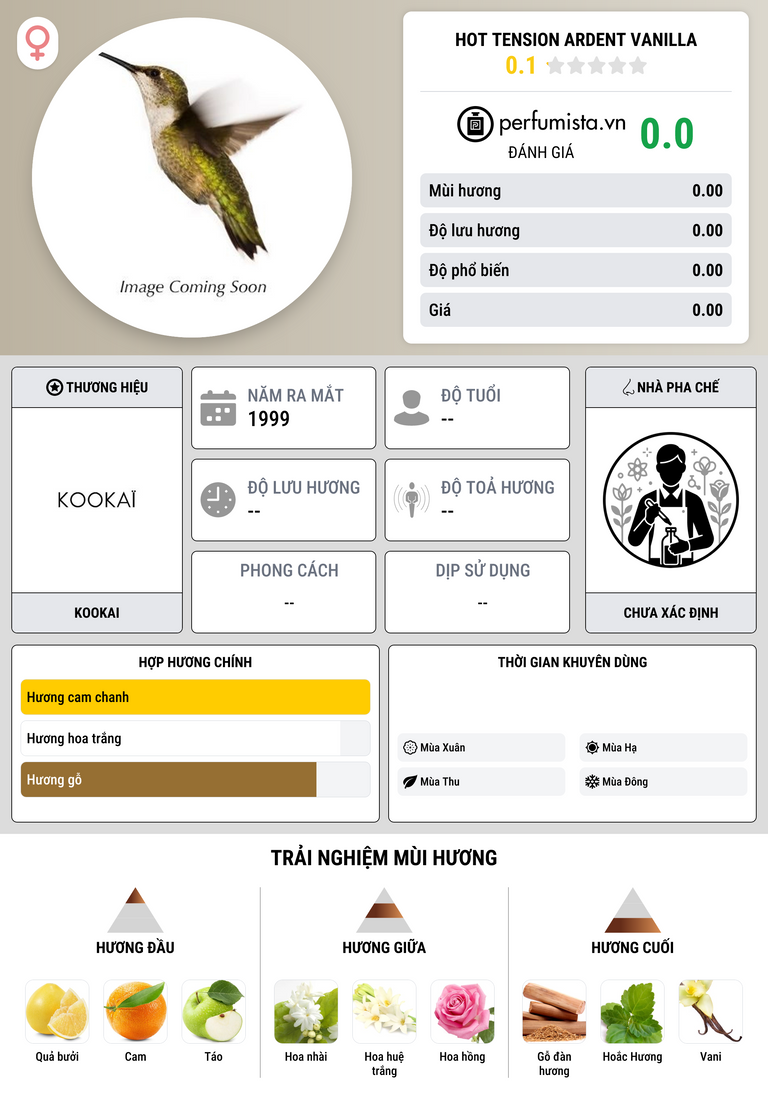 Image Coming Soon

HOT TENSION ARDENT VANILLA
0.1

perfumista.vn
ĐÁNH GIÁ
0.0

Mùi hương 0.00
Độ lưu hương 0.00
Độ phổ biến 0.00
Giá 0.00

THƯƠNG HIỆU
KOOKAÏ
KOOKAI

NĂM RA MẮT
1999

ĐỘ TUỔI
--

ĐỘ LƯU HƯƠNG
--

ĐỘ TOẢ HƯƠNG
--

PHONG CÁCH
--

DỊP SỬ DỤNG
--

NHÀ PHA CHẾ
CHƯA XÁC ĐỊNH

HỢP HƯƠNG CHÍNH
Hương cam chanh
Hương hoa trắng
Hương gỗ

THỜI GIAN KHUYÊN DÙNG
Mùa Xuân
Mùa Hạ
Mùa Thu
Mùa Đông

TRẢI NGHIỆM MÙI HƯƠNG

HƯƠNG ĐẦU
Quả bưởi
Cam
Táo

HƯƠNG GIỮA
Hoa nhài
Hoa huệ trắng
Hoa hồng

HƯƠNG CUỐI
Gỗ đàn hương
Hoắc Hương
Vani